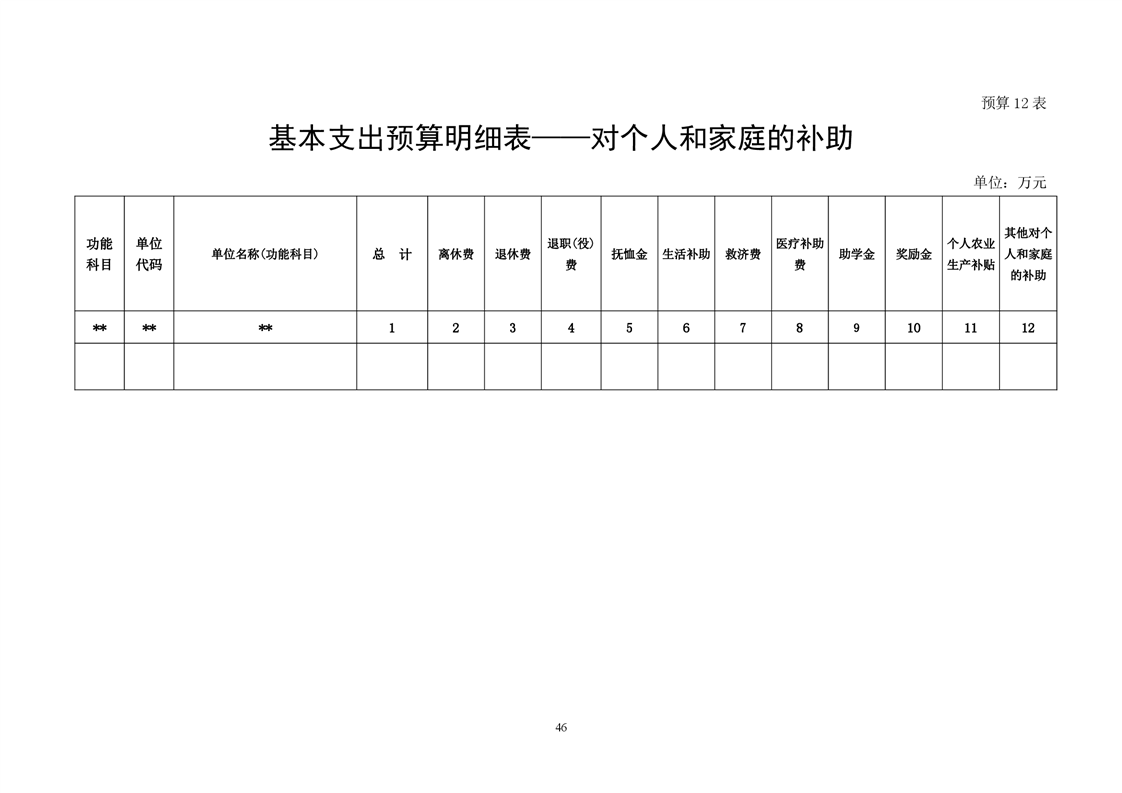 预算 12 表

基本支出预算明细表——对个人和家庭的补助

单位：万元

| 功能科目 | 单位代码 | 单位名称（功能科目） | 总　计 | 离休费 | 退休费 | 退职（役）费 | 抚恤金 | 生活补助 | 救济费 | 医疗补助费 | 助学金 | 奖励金 | 个人农业生产补贴 | 其他对个人和家庭的补助 |
|---|---|---|---|---|---|---|---|---|---|---|---|---|---|---|
| ** | ** | ** | 1 | 2 | 3 | 4 | 5 | 6 | 7 | 8 | 9 | 10 | 11 | 12 |
|  |  |  |  |  |  |  |  |  |  |  |  |  |  |  |

46